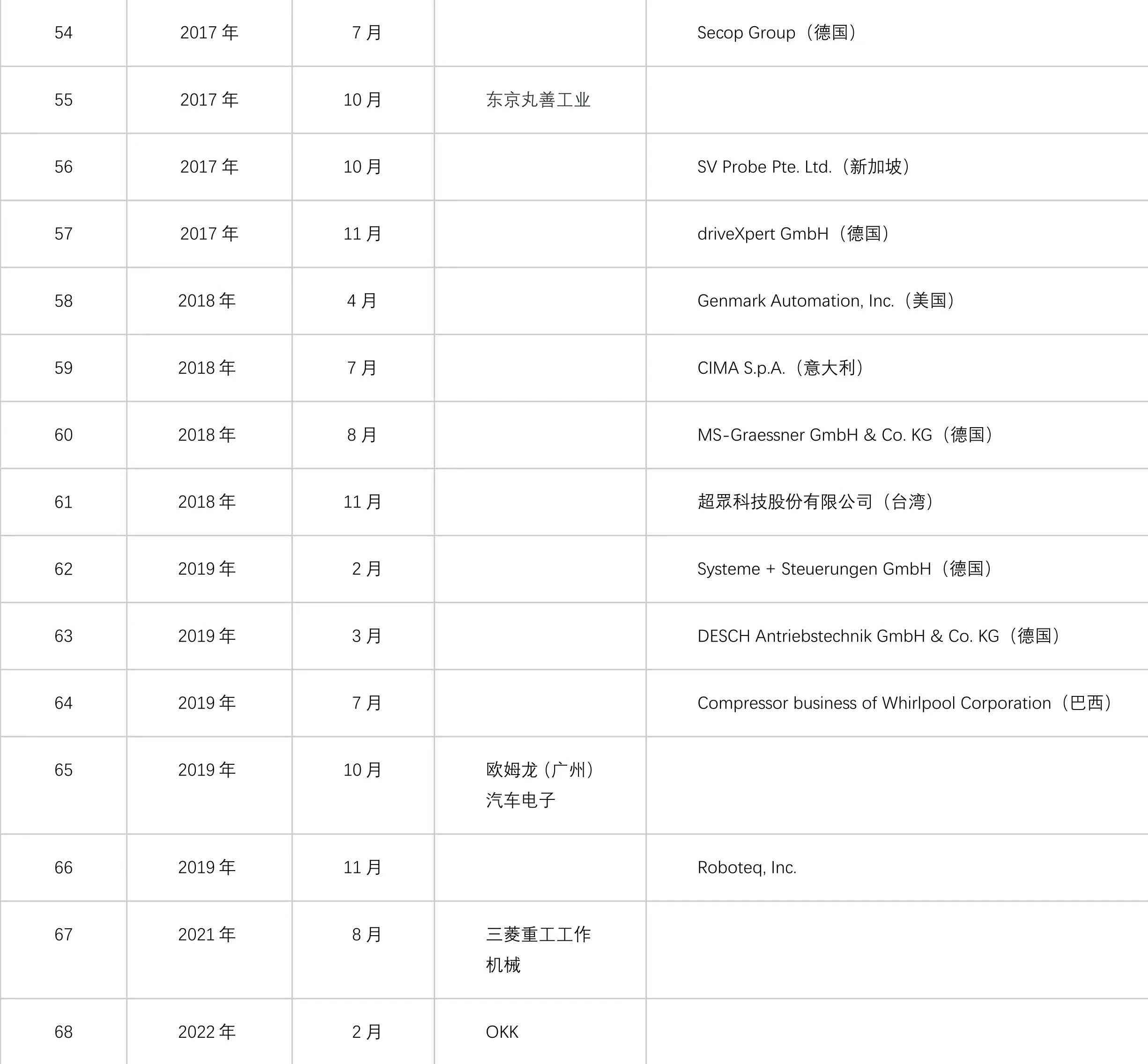 | 54 | 2017年 | 7月 |  | Secop Group（德国） |
|---|---|---|---|---|
| 55 | 2017年 | 10月 | 东京丸善工业 |  |
| 56 | 2017年 | 10月 |  | SV Probe Pte. Ltd.（新加坡） |
| 57 | 2017年 | 11月 |  | driveXpert GmbH（德国） |
| 58 | 2018年 | 4月 |  | Genmark Automation, Inc.（美国） |
| 59 | 2018年 | 7月 |  | CIMA S.p.A.（意大利） |
| 60 | 2018年 | 8月 |  | MS-Graessner GmbH & Co. KG（德国） |
| 61 | 2018年 | 11月 |  | 超眾科技股份有限公司（台湾） |
| 62 | 2019年 | 2月 |  | Systeme + Steuerungen GmbH（德国） |
| 63 | 2019年 | 3月 |  | DESCH Antriebstechnik GmbH & Co. KG（德国） |
| 64 | 2019年 | 7月 |  | Compressor business of Whirlpool Corporation（巴西） |
| 65 | 2019年 | 10月 | 欧姆龙（广州）汽车电子 |  |
| 66 | 2019年 | 11月 |  | Roboteq, Inc. |
| 67 | 2021年 | 8月 | 三菱重工工作机械 |  |
| 68 | 2022年 | 2月 | OKK |  |